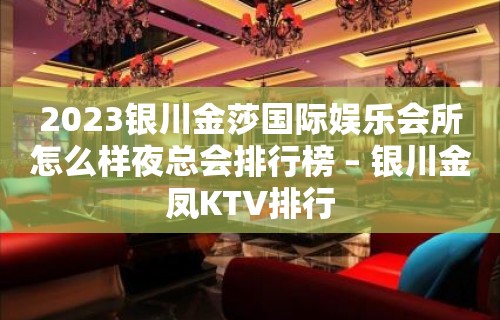 2023银川金莎国际娱乐会所怎么样夜总会排行榜 – 银川金凤KTV排行